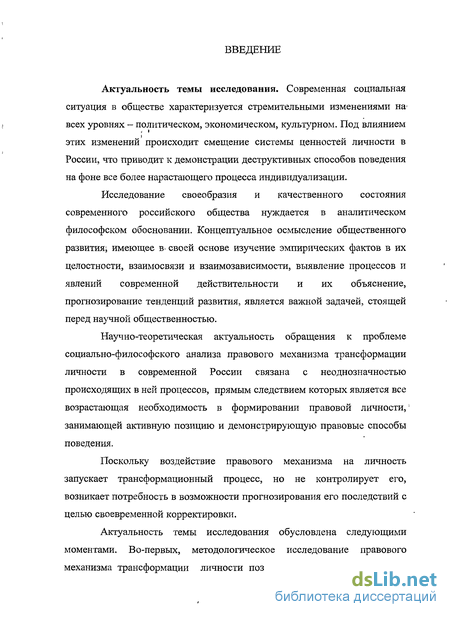 ВВЕДЕНИЕ

Актуальность темы исследования. Современная социальная ситуация в обществе характеризуется стремительными изменениями на всех уровнях – политическом, экономическом, культурном. Под влиянием этих изменений происходит смещение системы ценностей личности в России, что приводит к демонстрации деструктивных способов поведения на фоне все более нарастающего процесса индивидуализации.

Исследование своеобразия и качественного состояния современного российского общества нуждается в аналитическом философском обосновании. Концептуальное осмысление общественного развития, имеющее в своей основе изучение эмпирических фактов в их целостности, взаимосвязи и взаимозависимости, выявление процессов и явлений современной действительности и их объяснение, прогнозирование тенденций развития, является важной задачей, стоящей перед научной общественностью.

Научно-теоретическая актуальность обращения к проблеме социально-философского анализа правового механизма трансформации личности в современной России связана с неоднозначностью происходящих в ней процессов, прямым следствием которых является все возрастающая необходимость в формировании правовой личности, занимающей активную позицию и демонстрирующую правовые способы поведения.

Поскольку воздействие правового механизма на личность запускает трансформационный процесс, но не контролирует его, возникает потребность в возможности прогнозирования его последствий с целью своевременной корректировки.

Актуальность темы исследования обусловлена следующими моментами. Во-первых, методологическое исследование правового механизма трансформации личности поз

dsLib.net
библиотека диссертаций